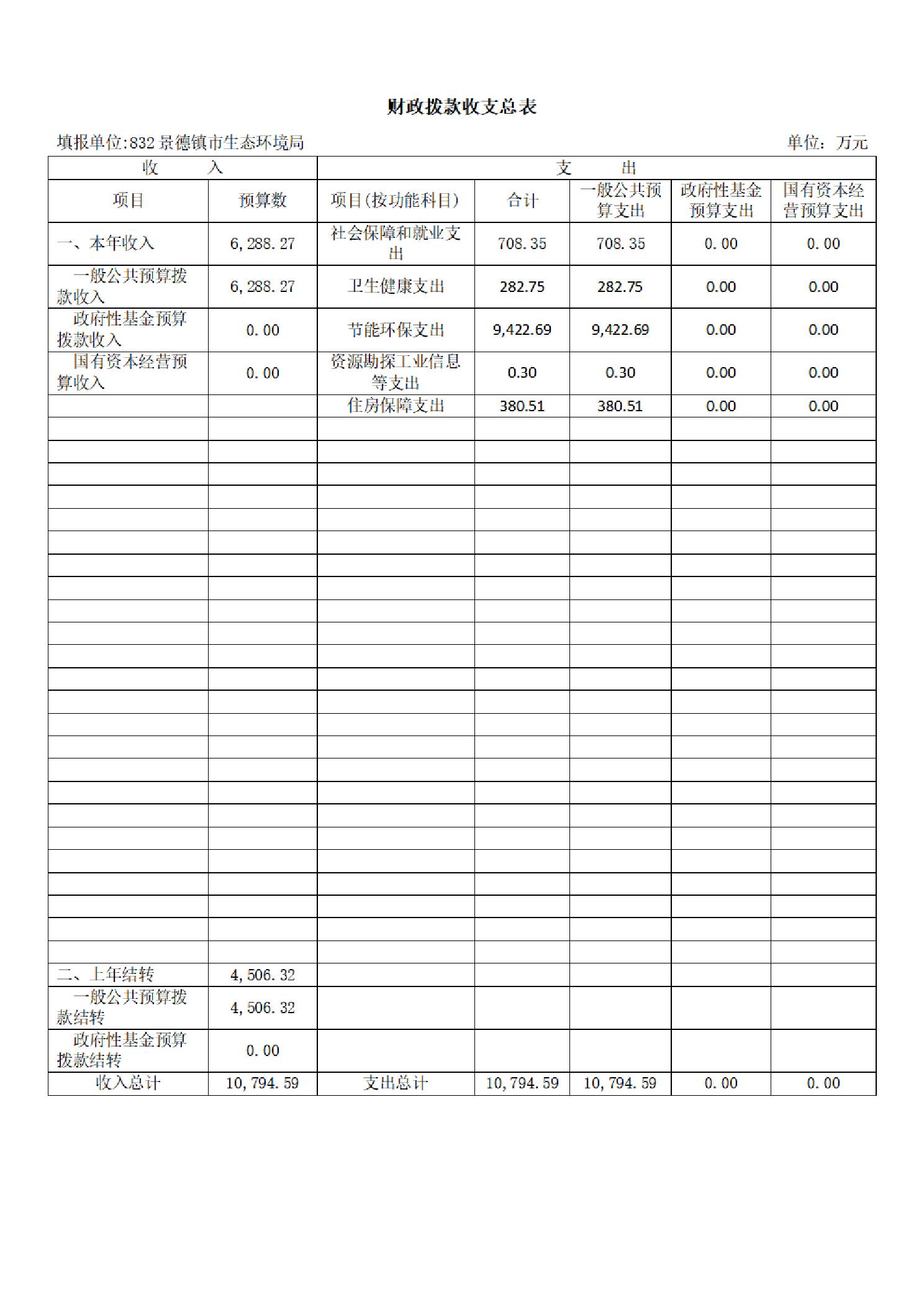 财政拨款收支总表

填报单位:832 景德镇市生态环境局　　　　单位：万元

| 收　　入 | | 支　　出 | | | | |
|---|---|---|---|---|---|---|
| 项目 | 预算数 | 项目(按功能科目) | 合计 | 一般公共预算支出 | 政府性基金预算支出 | 国有资本经营预算支出 |
| 一、本年收入 | 6,288.27 | 社会保障和就业支出 | 708.35 | 708.35 | 0.00 | 0.00 |
| 一般公共预算拨款收入 | 6,288.27 | 卫生健康支出 | 282.75 | 282.75 | 0.00 | 0.00 |
| 政府性基金预算拨款收入 | 0.00 | 节能环保支出 | 9,422.69 | 9,422.69 | 0.00 | 0.00 |
| 国有资本经营预算收入 | 0.00 | 资源勘探工业信息等支出 | 0.30 | 0.30 | 0.00 | 0.00 |
| | | 住房保障支出 | 380.51 | 380.51 | 0.00 | 0.00 |
| 二、上年结转 | 4,506.32 | | | | | |
| 一般公共预算拨款结转 | 4,506.32 | | | | | |
| 政府性基金预算拨款结转 | 0.00 | | | | | |
| 收入总计 | 10,794.59 | 支出总计 | 10,794.59 | 10,794.59 | 0.00 | 0.00 |